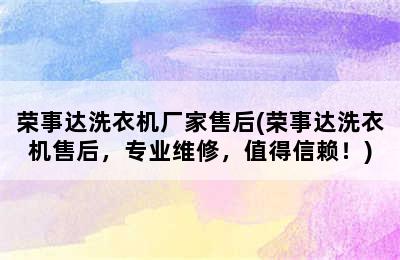 荣事达洗衣机厂家售后(荣事达洗衣机售后，专业维修，值得信赖！)